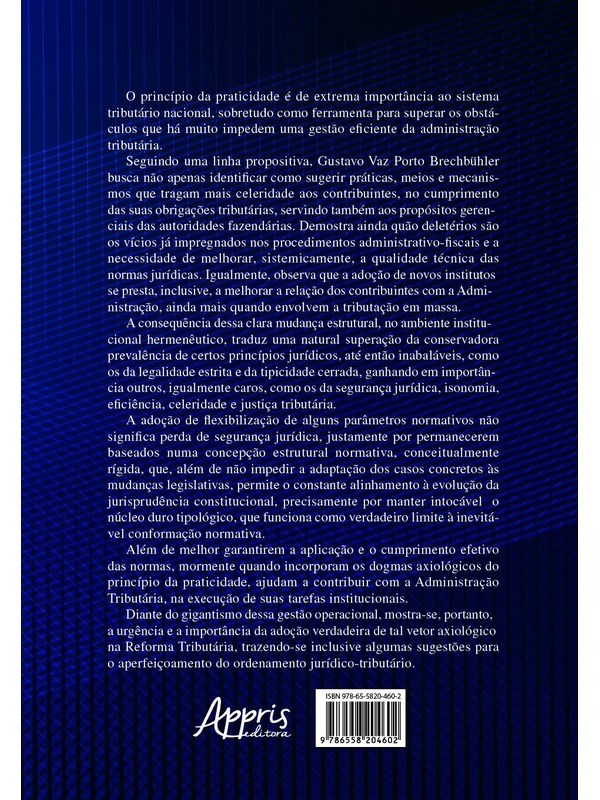 O princípio da praticidade é de extrema importância ao sistema tributário nacional, sobretudo como ferramenta para superar os obstáculos que há muito impedem uma gestão eficiente da administração tributária.

Seguindo uma linha propositiva, Gustavo Vaz Porto Brechbühler busca não apenas identificar como sugerir práticas, meios e mecanismos que tragam mais celeridade aos contribuintes, no cumprimento das suas obrigações tributárias, servindo também aos propósitos gerenciais das autoridades fazendárias. Demostra ainda quão deletérios são os vícios já impregnados nos procedimentos administrativo-fiscais e a necessidade de melhorar, sistemicamente, a qualidade técnica das normas jurídicas. Igualmente, observa que a adoção de novos institutos se presta, inclusive, a melhorar a relação dos contribuintes com a Administração, ainda mais quando envolvem a tributação em massa.

A consequência dessa clara mudança estrutural, no ambiente institucional hermenêutico, traduz uma natural superação da conservadora prevalência de certos princípios jurídicos, até então inabaláveis, como os da legalidade estrita e da tipicidade cerrada, ganhando em importância outros, igualmente caros, como os da segurança jurídica, isonomia, eficiência, celeridade e justiça tributária.

A adoção de flexibilização de alguns parâmetros normativos não significa perda de segurança jurídica, justamente por permanecerem baseados numa concepção estrutural normativa, conceitualmente rígida, que, além de não impedir a adaptação dos casos concretos às mudanças legislativas, permite o constante alinhamento à evolução da jurisprudência constitucional, precisamente por manter intocável o núcleo duro tipológico, que funciona como verdadeiro limite à inevitável conformação normativa.

Além de melhor garantirem a aplicação e o cumprimento efetivo das normas, mormente quando incorporam os dogmas axiológicos do princípio da praticidade, ajudam a contribuir com a Administração Tributária, na execução de suas tarefas institucionais.

Diante do gigantismo dessa gestão operacional, mostra-se, portanto, a urgência e a importância da adoção verdadeira de tal vetor axiológico na Reforma Tributária, trazendo-se inclusive algumas sugestões para o aperfeiçoamento do ordenamento jurídico-tributário.

Appris editora

ISBN 978-65-5820-460-2
9 786558 204602